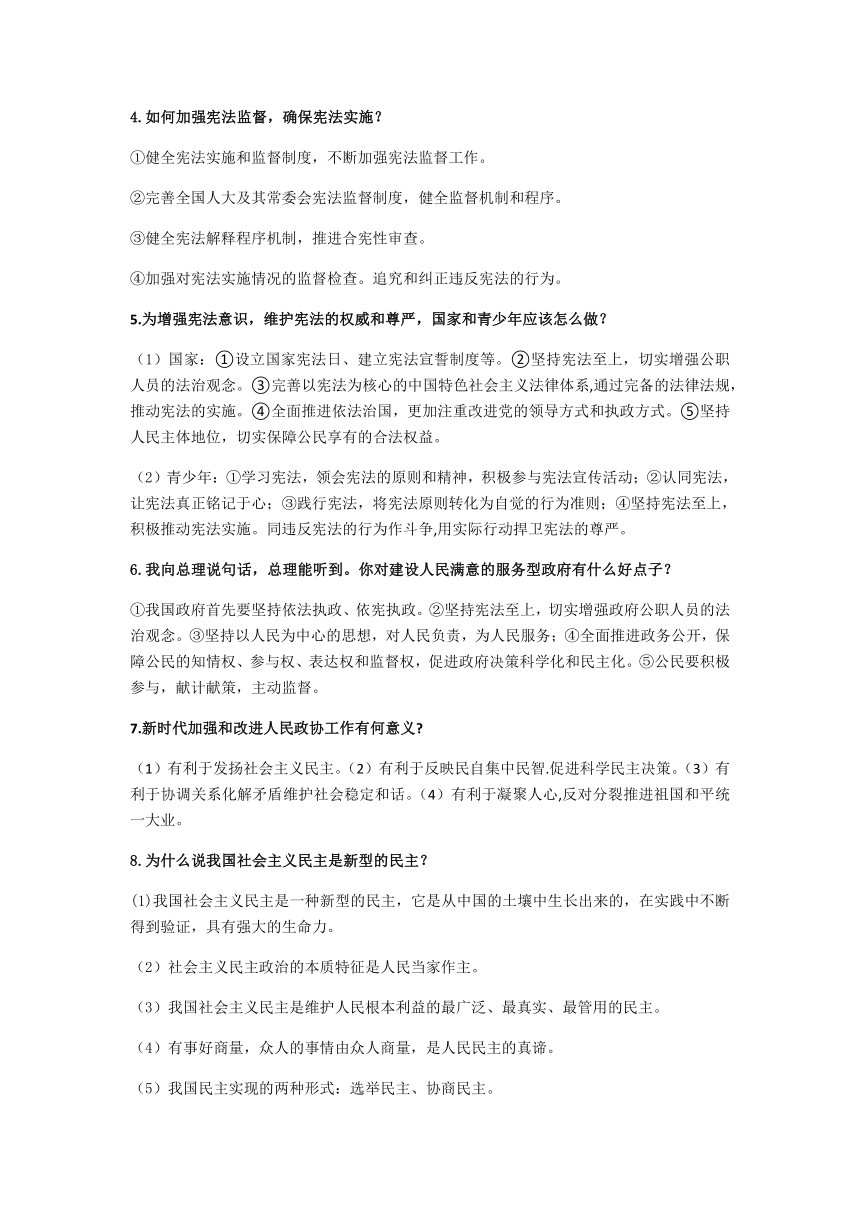 4. 如何加强宪法监督，确保宪法实施？

①健全宪法实施和监督制度，不断加强宪法监督工作。

②完善全国人大及其常委会宪法监督制度，健全监督机制和程序。

③健全宪法解释程序机制，推进合宪性审查。

④加强对宪法实施情况的监督检查。追究和纠正违反宪法的行为。

5.为增强宪法意识，维护宪法的权威和尊严，国家和青少年应该怎么做？

（1）国家：①设立国家宪法日、建立宪法宣誓制度等。②坚持宪法至上，切实增强公职人员的法治观念。③完善以宪法为核心的中国特色社会主义法律体系,通过完备的法律法规,推动宪法的实施。④全面推进依法治国，更加注重改进党的领导方式和执政方式。⑤坚持人民主体地位，切实保障公民享有的合法权益。

（2）青少年：①学习宪法，领会宪法的原则和精神，积极参与宪法宣传活动；②认同宪法，让宪法真正铭记于心；③践行宪法，将宪法原则转化为自觉的行为准则；④坚持宪法至上，积极推动宪法实施。同违反宪法的行为作斗争,用实际行动捍卫宪法的尊严。

6. 我向总理说句话，总理能听到。你对建设人民满意的服务型政府有什么好点子？

①我国政府首先要坚持依法执政、依宪执政。②坚持宪法至上，切实增强政府公职人员的法治观念。③坚持以人民为中心的思想，对人民负责，为人民服务；④全面推进政务公开，保障公民的知情权、参与权、表达权和监督权，促进政府决策科学化和民主化。⑤公民要积极参与，献计献策，主动监督。

7.新时代加强和改进人民政协工作有何意义?

（1）有利于发扬社会主义民主。（2）有利于反映民自集中民智.促进科学民主决策。（3）有利于协调关系化解矛盾维护社会稳定和话。（4）有利于凝聚人心,反对分裂推进祖国和平统一大业。

8. 为什么说我国社会主义民主是新型的民主？

(1)我国社会主义民主是一种新型的民主，它是从中国的土壤中生长出来的，在实践中不断得到验证，具有强大的生命力。

（2）社会主义民主政治的本质特征是人民当家作主。

（3）我国社会主义民主是维护人民根本利益的最广泛、最真实、最管用的民主。

（4）有事好商量，众人的事情由众人商量，是人民民主的真谛。

（5）我国民主实现的两种形式：选举民主、协商民主。